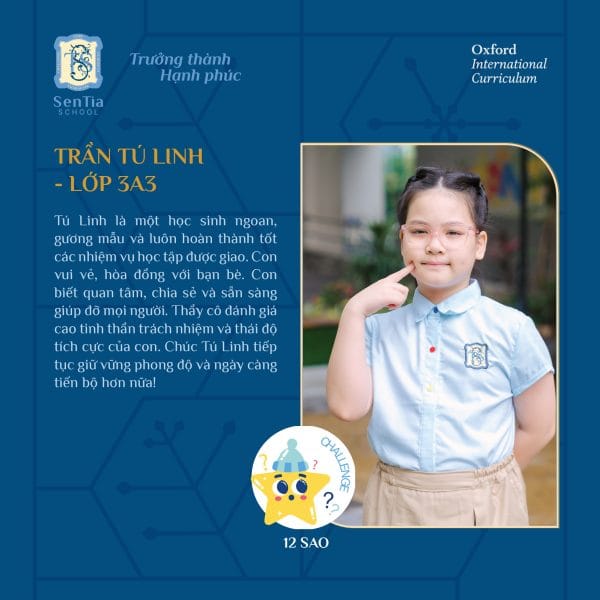 SenTia
SCHOOL

Trưởng thành
Hạnh phúc

Oxford
International
Curriculum

TRẦN TÚ LINH
- LỚP 3A3

Tú Linh là một học sinh ngoan, gương mẫu và luôn hoàn thành tốt các nhiệm vụ học tập được giao. Con vui vẻ, hòa đồng với bạn bè. Con biết quan tâm, chia sẻ và sẵn sàng giúp đỡ mọi người. Thầy cô đánh giá cao tinh thần trách nhiệm và thái độ tích cực của con. Chúc Tú Linh tiếp tục giữ vững phong độ và ngày càng tiến bộ hơn nữa!

CHALLENGE

12 SAO